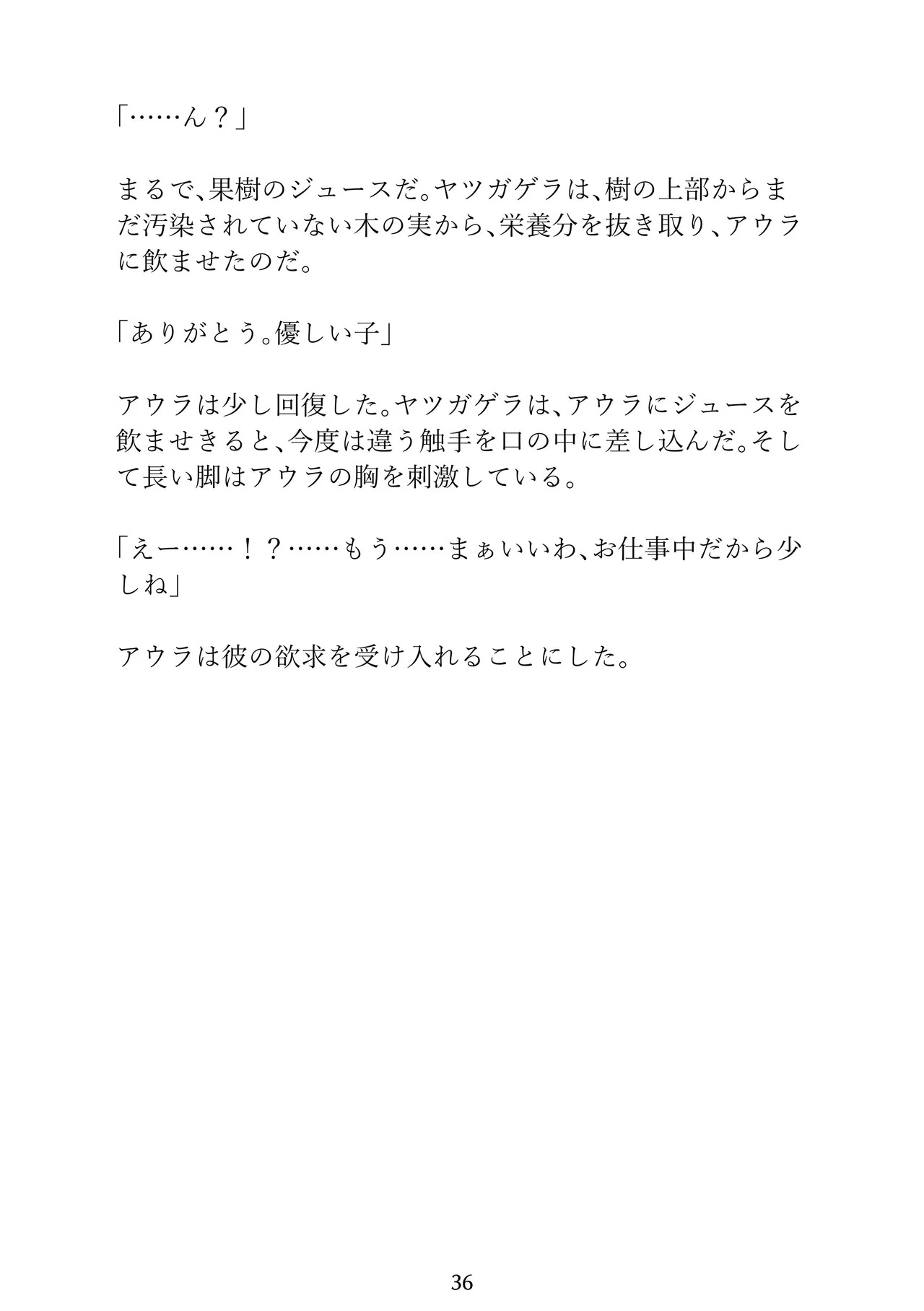 「……ん？」

まるで、果樹のジュースだ。ヤツガゲラは、樹の上部からまだ汚染されていない木の実から、栄養分を抜き取り、アウラに飲ませたのだ。

「ありがとう。優しい子」

アウラは少し回復した。ヤツガゲラは、アウラにジュースを飲ませきると、今度は違う触手を口の中に差し込んだ。そして長い脚はアウラの胸を刺激している。

「えー……！？……もう……まぁいいわ、お仕事中だから少しね」

アウラは彼の欲求を受け入れることにした。

36